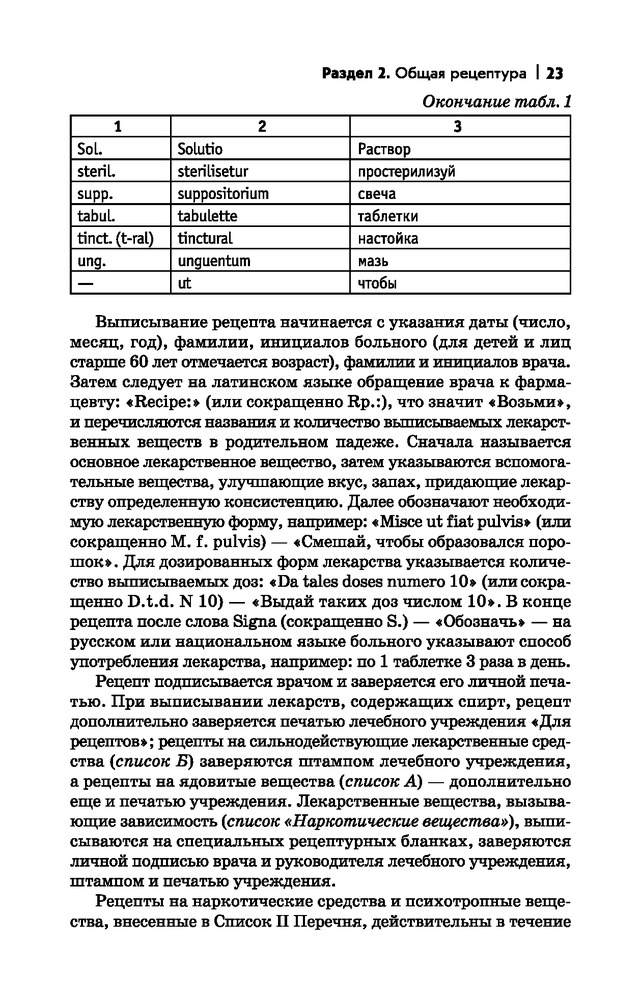 Раздел 2. Общая рецептура | 23

Окончание табл. 1

| 1 | 2 | 3 |
|---|---|---|
| Sol. | Solutio | Раствор |
| steril. | sterilisetur | простерилизуй |
| supp. | suppositorium | свеча |
| tabul. | tabulette | таблетки |
| tinct. (t-ral) | tinctural | настойка |
| ung. | unguentum | мазь |
| — | ut | чтобы |

Выписывание рецепта начинается с указания даты (число, месяц, год), фамилии, инициалов больного (для детей и лиц старше 60 лет отмечается возраст), фамилии и инициалов врача. Затем следует на латинском языке обращение врача к фармацевту: «Recipe:» (или сокращенно Rp.:), что значит «Возьми», и перечисляются названия и количество выписываемых лекарственных веществ в родительном падеже. Сначала называется основное лекарственное вещество, затем указываются вспомогательные вещества, улучшающие вкус, запах, придающие лекарству определенную консистенцию. Далее обозначают необходимую лекарственную форму, например: «Misce ut fiat pulvis» (или сокращенно M. f. pulvis) — «Смешай, чтобы образовался порошок». Для дозированных форм лекарства указывается количество выписываемых доз: «Da tales doses numero 10» (или сокращенно D.t.d. N 10) — «Выдай таких доз числом 10». В конце рецепта после слова Signa (сокращенно S.) — «Обозначь» — на русском или национальном языке больного указывают способ употребления лекарства, например: по 1 таблетке 3 раза в день.

Рецепт подписывается врачом и заверяется его личной печатью. При выписывании лекарств, содержащих спирт, рецепт дополнительно заверяется печатью лечебного учреждения «Для рецептов»; рецепты на сильнодействующие лекарственные средства (список Б) заверяются штампом лечебного учреждения, а рецепты на ядовитые вещества (список А) — дополнительно еще и печатью учреждения. Лекарственные вещества, вызывающие зависимость (список «Наркотические вещества»), выписываются на специальных рецептурных бланках, заверяются личной подписью врача и руководителя лечебного учреждения, штампом и печатью учреждения.

Рецепты на наркотические средства и психотропные вещества, внесенные в Список II Перечня, действительны в течение